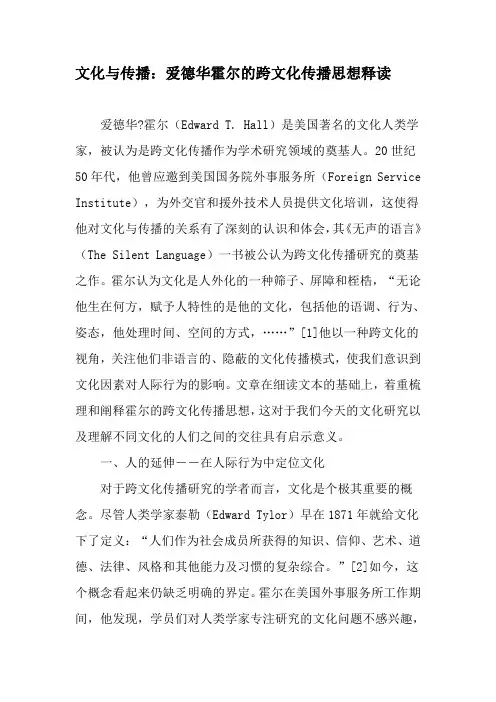 文化与传播：爱德华霍尔的跨文化传播思想释读

爱德华?霍尔（Edward T. Hall）是美国著名的文化人类学家，被认为是跨文化传播作为学术研究领域的奠基人。20世纪50年代，他曾应邀到美国国务院外事服务所（Foreign Service Institute），为外交官和援外技术人员提供文化培训，这使得他对文化与传播的关系有了深刻的认识和体会，其《无声的语言》（The Silent Language）一书被公认为跨文化传播研究的奠基之作。霍尔认为文化是人外化的一种筛子、屏障和桎梏，“无论他生在何方，赋予人特性的是他的文化，包括他的语调、行为、姿态，他处理时间、空间的方式，……”[1]他以一种跨文化的视角，关注他们非语言的、隐蔽的文化传播模式，使我们意识到文化因素对人际行为的影响。文章在细读文本的基础上，着重梳理和阐释霍尔的跨文化传播思想，这对于我们今天的文化研究以及理解不同文化的人们之间的交往具有启示意义。

一、人的延伸——在人际行为中定位文化

对于跨文化传播研究的学者而言，文化是个极其重要的概念。尽管人类学家泰勒（Edward Tylor）早在1871年就给文化下了定义：“人们作为社会成员所获得的知识、信仰、艺术、道德、法律、风格和其他能力及习惯的复杂综合。”[2]如今，这个概念看起来仍缺乏明确的界定。霍尔在美国外事服务所工作期间，他发现，学员们对人类学家专注研究的文化问题不感兴趣，